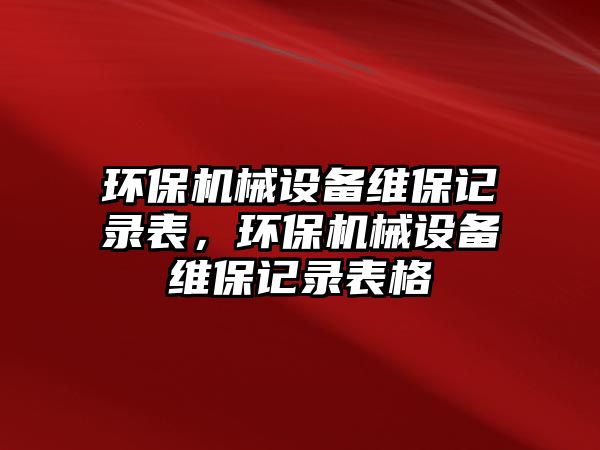 环保机械设备维保记录表，环保机械设备维保记录表格